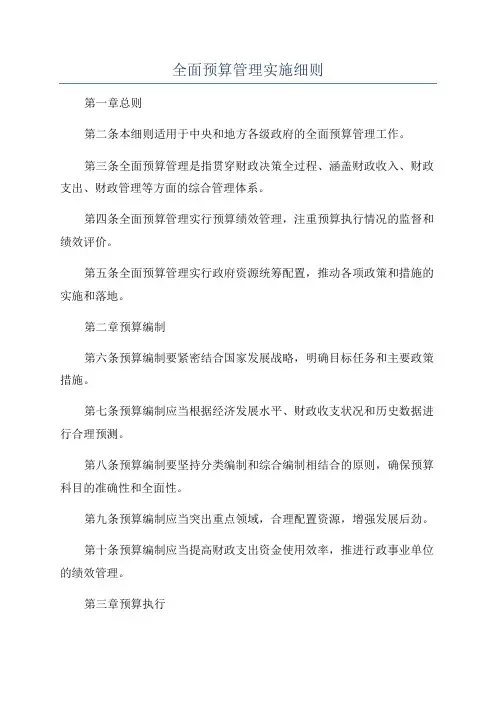 全面预算管理实施细则

第一章总则

第二条本细则适用于中央和地方各级政府的全面预算管理工作。

第三条全面预算管理是指贯穿财政决策全过程、涵盖财政收入、财政支出、财政管理等方面的综合管理体系。

第四条全面预算管理实行预算绩效管理，注重预算执行情况的监督和绩效评价。

第五条全面预算管理实行政府资源统筹配置，推动各项政策和措施的实施和落地。

第二章预算编制

第六条预算编制要紧密结合国家发展战略，明确目标任务和主要政策措施。

第七条预算编制应当根据经济发展水平、财政收支状况和历史数据进行合理预测。

第八条预算编制要坚持分类编制和综合编制相结合的原则，确保预算科目的准确性和全面性。

第九条预算编制应当突出重点领域，合理配置资源，增强发展后劲。

第十条预算编制应当提高财政支出资金使用效率，推进行政事业单位的绩效管理。

第三章预算执行